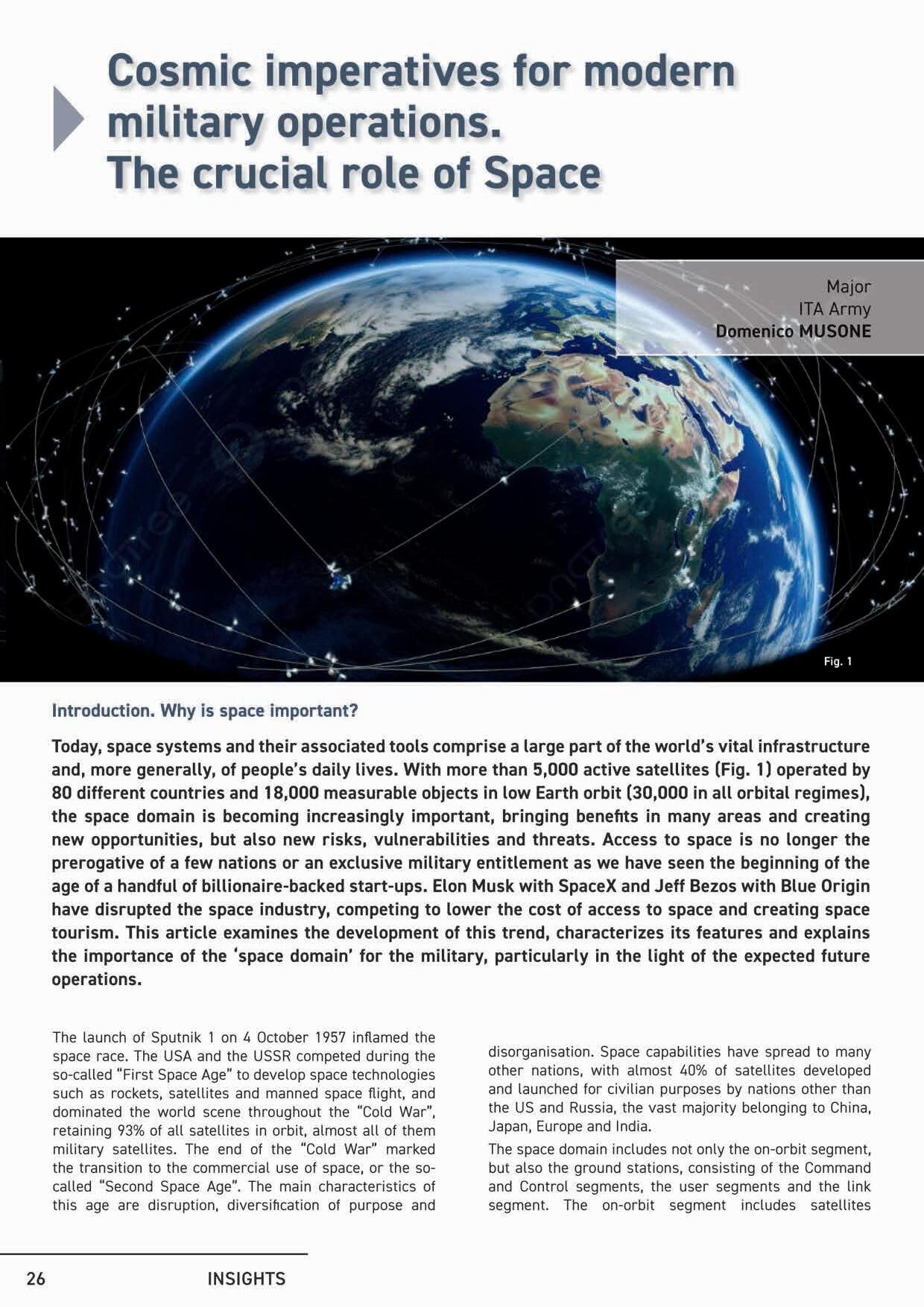 Cosmic imperatives for modern military operations. The crucial role of Space

Major
ITA Army
Domenico MUSONE

Fig. 1

Introduction. Why is space important?

Today, space systems and their associated tools comprise a large part of the world's vital infrastructure and, more generally, of people's daily lives. With more than 5,000 active satellites (Fig. 1) operated by 80 different countries and 18,000 measurable objects in low Earth orbit (30,000 in all orbital regimes), the space domain is becoming increasingly important, bringing benefits in many areas and creating new opportunities, but also new risks, vulnerabilities and threats. Access to space is no longer the prerogative of a few nations or an exclusive military entitlement as we have seen the beginning of the age of a handful of billionaire-backed start-ups. Elon Musk with SpaceX and Jeff Bezos with Blue Origin have disrupted the space industry, competing to lower the cost of access to space and creating space tourism. This article examines the development of this trend, characterizes its features and explains the importance of the 'space domain' for the military, particularly in the light of the expected future operations.

The launch of Sputnik 1 on 4 October 1957 inflamed the space race. The USA and the USSR competed during the so-called "First Space Age" to develop space technologies such as rockets, satellites and manned space flight, and dominated the world scene throughout the "Cold War", retaining 93% of all satellites in orbit, almost all of them military satellites. The end of the "Cold War" marked the transition to the commercial use of space, or the so-called "Second Space Age". The main characteristics of this age are disruption, diversification of purpose and disorganisation. Space capabilities have spread to many other nations, with almost 40% of satellites developed and launched for civilian purposes by nations other than the US and Russia, the vast majority belonging to China, Japan, Europe and India.

The space domain includes not only the on-orbit segment, but also the ground stations, consisting of the Command and Control segments, the user segments and the link segment. The on-orbit segment includes satellites

26 INSIGHTS